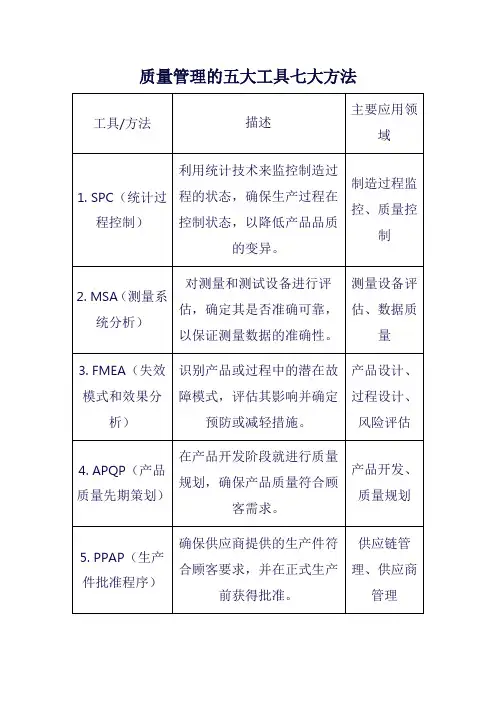 质量管理的五大工具七大方法

| 工具/方法 | 描述 | 主要应用领域 |
|---|---|---|
| 1. SPC（统计过程控制） | 利用统计技术来监控制造过程的状态，确保生产过程在控制状态，以降低产品品质的变异。 | 制造过程监控、质量控制 |
| 2. MSA（测量系统分析） | 对测量和测试设备进行评估，确定其是否准确可靠，以保证测量数据的准确性。 | 测量设备评估、数据质量 |
| 3. FMEA（失效模式和效果分析） | 识别产品或过程中的潜在故障模式，评估其影响并确定预防或减轻措施。 | 产品设计、过程设计、风险评估 |
| 4. APQP（产品质量先期策划） | 在产品开发阶段就进行质量规划，确保产品质量符合顾客需求。 | 产品开发、质量规划 |
| 5. PPAP（生产件批准程序） | 确保供应商提供的生产件符合顾客要求，并在正式生产前获得批准。 | 供应链管理、供应商管理 |